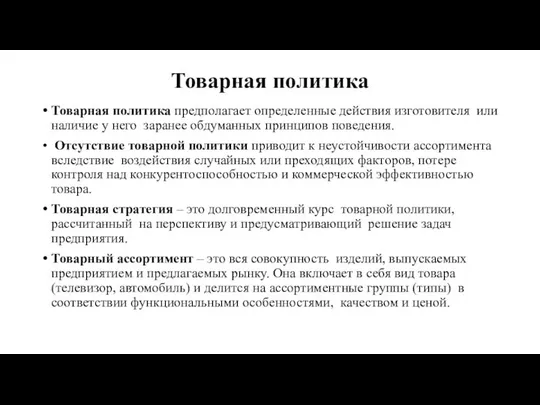 Товарная политика

• Товарная политика предполагает определенные действия изготовителя или наличие у него заранее обдуманных принципов поведения.

• Отсутствие товарной политики приводит к неустойчивости ассортимента вследствие воздействия случайных или преходящих факторов, потере контроля над конкурентоспособностью и коммерческой эффективностью товара.

• Товарная стратегия – это долговременный курс товарной политики, рассчитанный на перспективу и предусматривающий решение задач предприятия.

• Товарный ассортимент – это вся совокупность изделий, выпускаемых предприятием и предлагаемых рынку. Она включает в себя вид товара (телевизор, автомобиль) и делится на ассортиментные группы (типы) в соответствии функциональными особенностями, качеством и ценой.